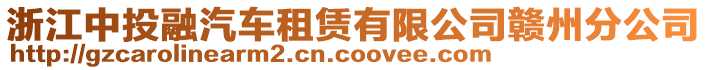 浙江中投融汽车租赁有限公司赣州分公司
http://gzcarolinearm2.cn.coovee.com